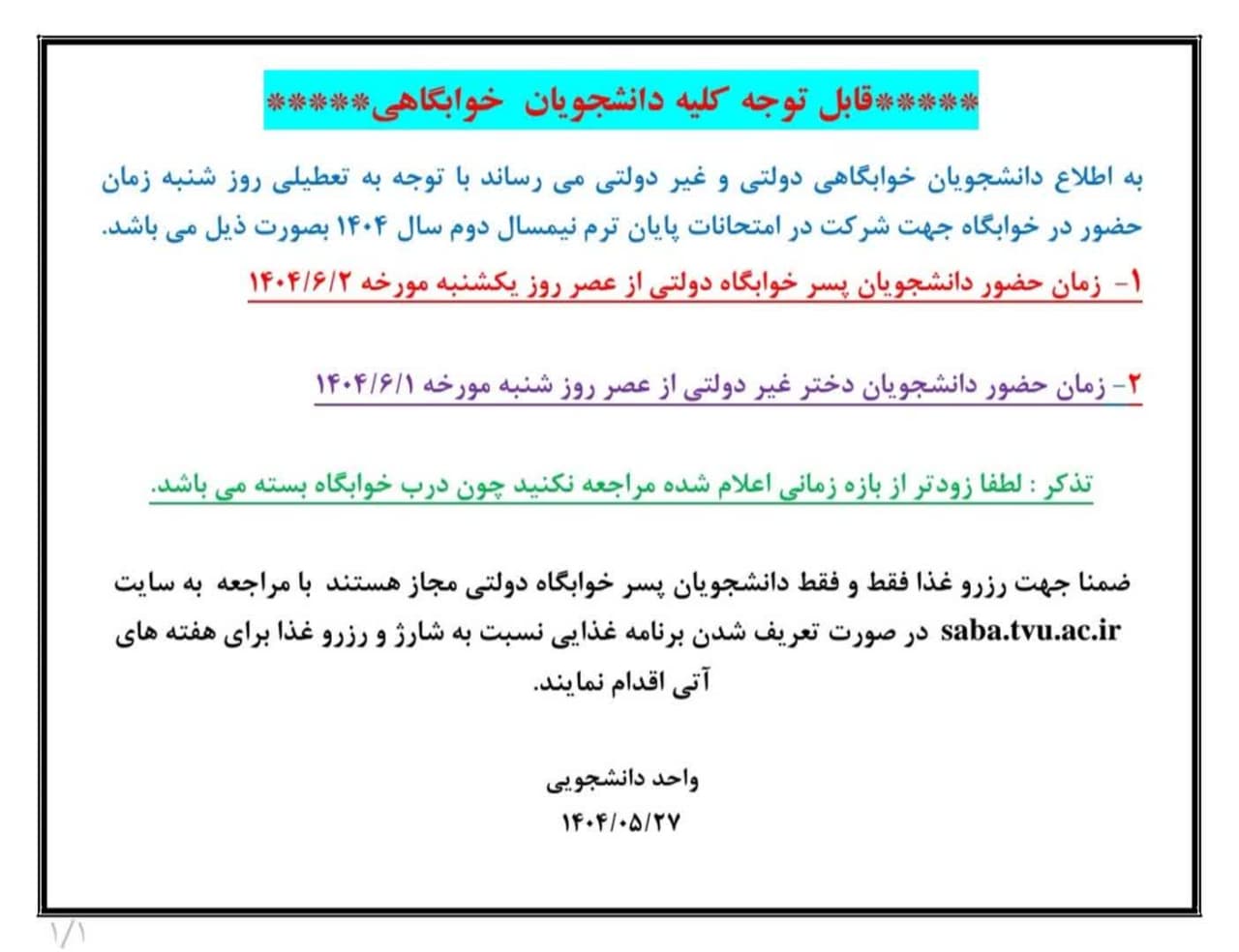 *****قابل توجه کلیه دانشجویان خوابگاهی*****

به اطلاع دانشجویان خوابگاهی دولتی و غیر دولتی می رساند با توجه به تعطیلی روز شنبه زمان حضور در خوابگاه جهت شرکت در امتحانات پایان ترم نیمسال دوم سال ۱۴۰۴ بصورت ذیل می باشد.

۱- زمان حضور دانشجویان پسر خوابگاه دولتی از عصر روز یکشنبه مورخه ۱۴۰۴/۶/۲

۲- زمان حضور دانشجویان دختر غیر دولتی از عصر روز شنبه مورخه ۱۴۰۴/۶/۱

تذکر : لطفا زودتر از بازه زمانی اعلام شده مراجعه نکنید چون درب خوابگاه بسته می باشد.

ضمنا جهت رزرو غذا فقط و فقط دانشجویان پسر خوابگاه دولتی مجاز هستند با مراجعه به سایت saba.tvu.ac.ir در صورت تعریف شدن برنامه غذایی نسبت به شارژ و رزرو غذا برای هفته های آتی اقدام نمایند.

واحد دانشجویی
۱۴۰۴/۰۵/۲۷

۱/۱